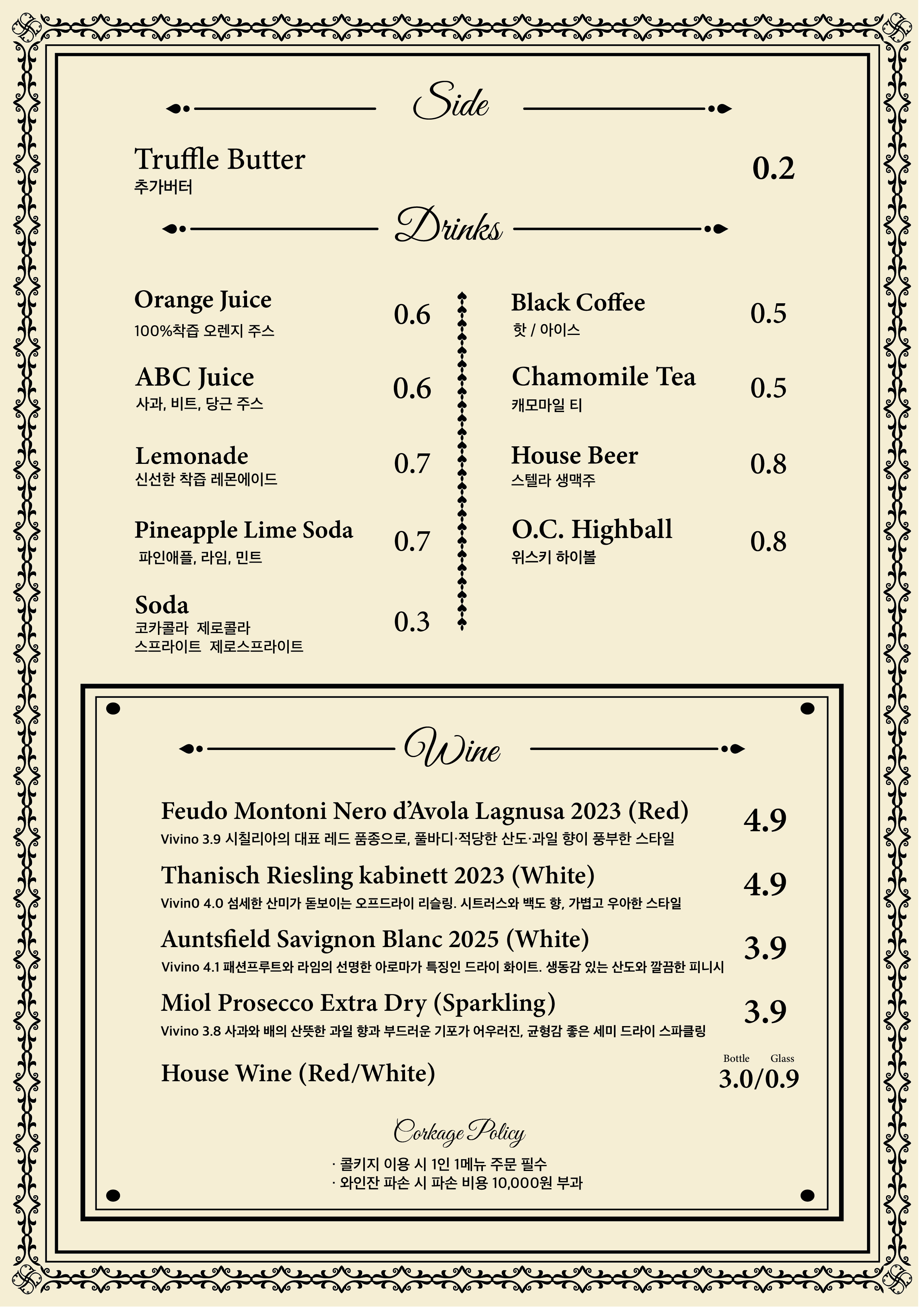 Side

Truffle Butter
추가버터
0.2

Drinks

Orange Juice
100%착즙 오렌지 주스
0.6

ABC Juice
사과, 비트, 당근 주스
0.6

Lemonade
신선한 착즙 레몬에이드
0.7

Pineapple Lime Soda
파인애플, 라임, 민트
0.7

Soda
코카콜라 제로콜라
스프라이트 제로스프라이트
0.3

Black Coffee
핫 / 아이스
0.5

Chamomile Tea
캐모마일 티
0.5

House Beer
스텔라 생맥주
0.8

O.C. Highball
위스키 하이볼
0.8

Wine

Feudo Montoni Nero d'Avola Lagnusa 2023 (Red)
Vivino 3.9 시칠리아의 대표 레드 품종으로, 풀바디·적당한 산도·과일 향이 풍부한 스타일
4.9

Thanisch Riesling kabinett 2023 (White)
Vivin0 4.0 섬세한 산미가 돋보이는 오프드라이 리슬링. 시트러스와 백도 향, 가볍고 우아한 스타일
4.9

Auntsfield Savignon Blanc 2025 (White)
Vivino 4.1 패션프루트와 라임의 선명한 아로마가 특징인 드라이 화이트. 생동감 있는 산도와 깔끔한 피니시
3.9

Miol Prosecco Extra Dry (Sparkling)
Vivino 3.8 사과와 배의 산뜻한 과일 향과 부드러운 기포가 어우러진, 균형감 좋은 세미 드라이 스파클링
3.9

House Wine (Red/White)
Bottle Glass
3.0/0.9

Corkage Policy
· 콜키지 이용 시 1인 1메뉴 주문 필수
· 와인잔 파손 시 파손 비용 10,000원 부과